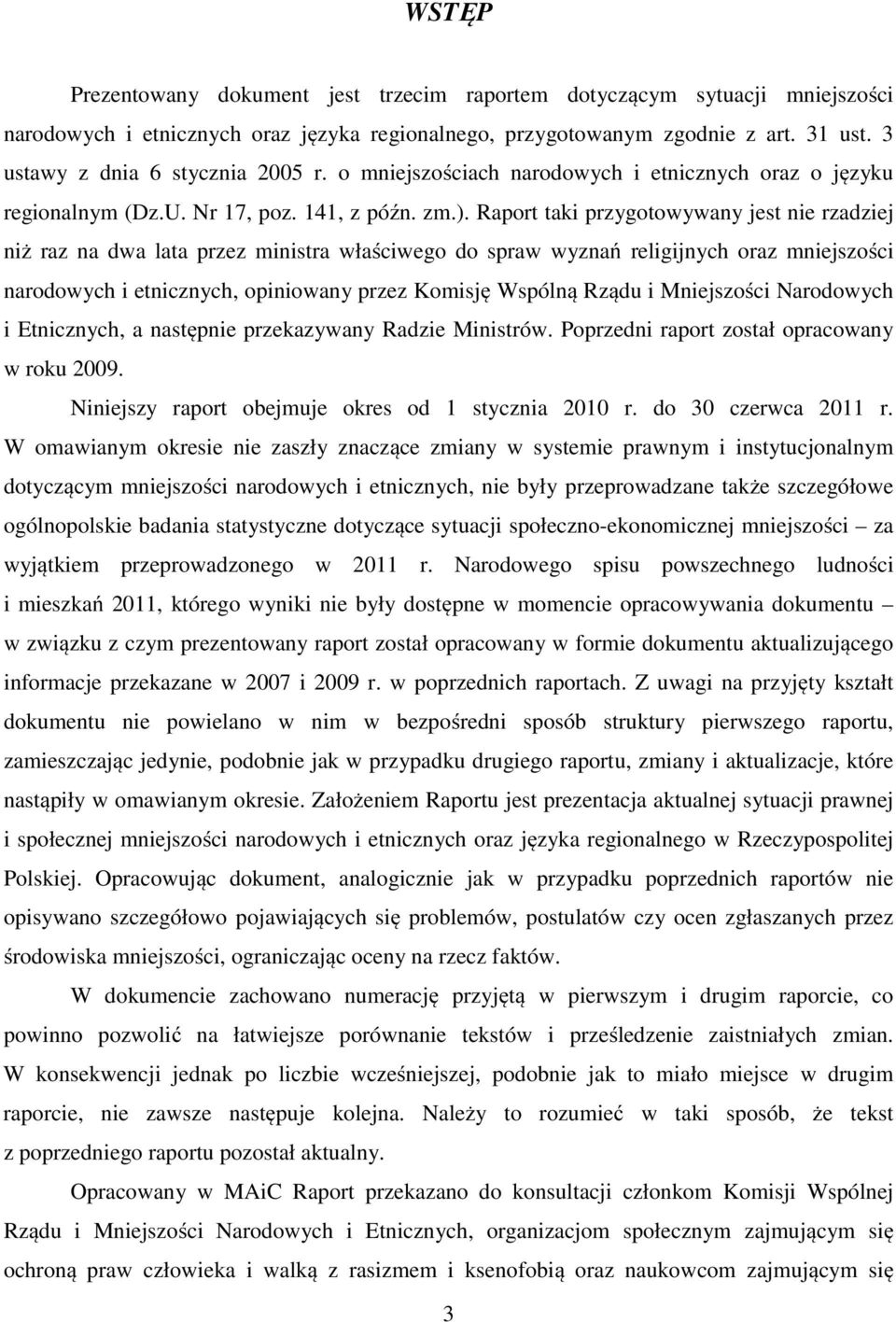 WSTĘP

Prezentowany dokument jest trzecim raportem dotyczącym sytuacji mniejszości narodowych i etnicznych oraz języka regionalnego, przygotowanym zgodnie z art. 31 ust. 3 ustawy z dnia 6 stycznia 2005 r. o mniejszościach narodowych i etnicznych oraz o języku regionalnym (Dz.U. Nr 17, poz. 141, z późn. zm.). Raport taki przygotowywany jest nie rzadziej niż raz na dwa lata przez ministra właściwego do spraw wyznań religijnych oraz mniejszości narodowych i etnicznych, opiniowany przez Komisję Wspólną Rządu i Mniejszości Narodowych i Etnicznych, a następnie przekazywany Radzie Ministrów. Poprzedni raport został opracowany w roku 2009.

Niniejszy raport obejmuje okres od 1 stycznia 2010 r. do 30 czerwca 2011 r. W omawianym okresie nie zaszły znaczące zmiany w systemie prawnym i instytucjonalnym dotyczącym mniejszości narodowych i etnicznych, nie były przeprowadzane także szczegółowe ogólnopolskie badania statystyczne dotyczące sytuacji społeczno-ekonomicznej mniejszości – za wyjątkiem przeprowadzonego w 2011 r. Narodowego spisu powszechnego ludności i mieszkań 2011, którego wyniki nie były dostępne w momencie opracowywania dokumentu – w związku z czym prezentowany raport został opracowany w formie dokumentu aktualizującego informacje przekazane w 2007 i 2009 r. w poprzednich raportach. Z uwagi na przyjęty kształt dokumentu nie powielano w nim w bezpośredni sposób struktury pierwszego raportu, zamieszczając jedynie, podobnie jak w przypadku drugiego raportu, zmiany i aktualizacje, które nastąpiły w omawianym okresie. Założeniem Raportu jest prezentacja aktualnej sytuacji prawnej i społecznej mniejszości narodowych i etnicznych oraz języka regionalnego w Rzeczypospolitej Polskiej. Opracowując dokument, analogicznie jak w przypadku poprzednich raportów nie opisywano szczegółowo pojawiających się problemów, postulatów czy ocen zgłaszanych przez środowiska mniejszości, ograniczając oceny na rzecz faktów.

W dokumencie zachowano numerację przyjętą w pierwszym i drugim raporcie, co powinno pozwolić na łatwiejsze porównanie tekstów i prześledzenie zaistniałych zmian. W konsekwencji jednak po liczbie wcześniejszej, podobnie jak to miało miejsce w drugim raporcie, nie zawsze następuje kolejna. Należy to rozumieć w taki sposób, że tekst z poprzedniego raportu pozostał aktualny.

Opracowany w MAiC Raport przekazano do konsultacji członkom Komisji Wspólnej Rządu i Mniejszości Narodowych i Etnicznych, organizacjom społecznym zajmującym się ochroną praw człowieka i walką z rasizmem i ksenofobią oraz naukowcom zajmującym się

3